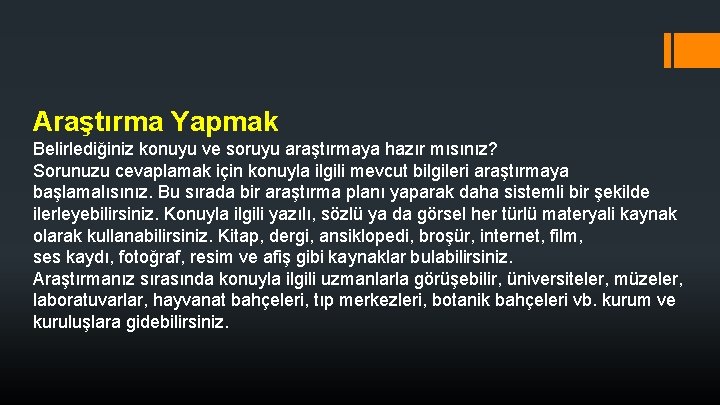 Araştırma Yapmak

Belirlediğiniz konuyu ve soruyu araştırmaya hazır mısınız?
Sorunuzu cevaplamak için konuyla ilgili mevcut bilgileri araştırmaya başlamalısınız. Bu sırada bir araştırma planı yaparak daha sistemli bir şekilde ilerleyebilirsiniz. Konuyla ilgili yazılı, sözlü ya da görsel her türlü materyali kaynak olarak kullanabilirsiniz. Kitap, dergi, ansiklopedi, broşür, internet, film, ses kaydı, fotoğraf, resim ve afiş gibi kaynaklar bulabilirsiniz.
Araştırmanız sırasında konuyla ilgili uzmanlarla görüşebilir, üniversiteler, müzeler, laboratuvarlar, hayvanat bahçeleri, tıp merkezleri, botanik bahçeleri vb. kurum ve kuruluşlara gidebilirsiniz.